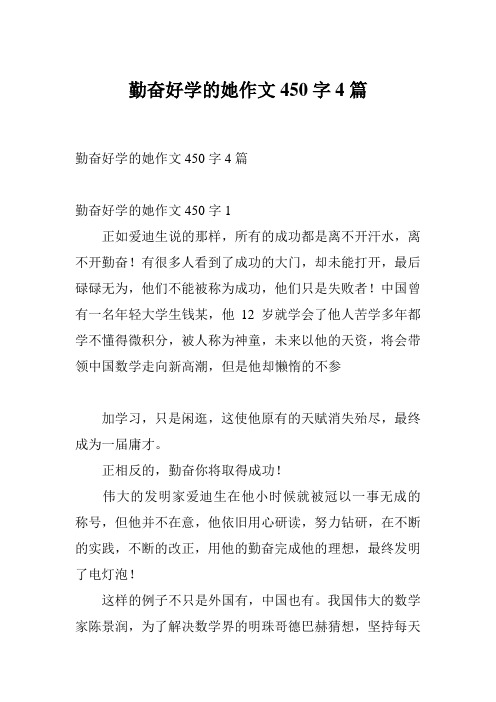 勤奋好学的她作文 450 字 4 篇

勤奋好学的她作文 450 字 4 篇

勤奋好学的她作文 450 字 1

正如爱迪生说的那样，所有的成功都是离不开汗水，离不开勤奋！有很多人看到了成功的大门，却未能打开，最后碌碌无为，他们不能被称为成功，他们只是失败者！中国曾有一名年轻大学生钱某，他 12 岁就学会了他人苦学多年都学不懂得微积分，被人称为神童，未来以他的天资，将会带领中国数学走向新高潮，但是他却懒惰的不参

加学习，只是闲逛，这使他原有的天赋消失殆尽，最终成为一届庸才。

正相反的，勤奋你将取得成功！

伟大的发明家爱迪生在他小时候就被冠以一事无成的称号，但他并不在意，他依旧用心研读，努力钻研，在不断的实践，不断的改正，用他的勤奋完成他的理想，最终发明了电灯泡！

这样的例子不只是外国有，中国也有。我国伟大的数学家陈景润，为了解决数学界的明珠哥德巴赫猜想，坚持每天